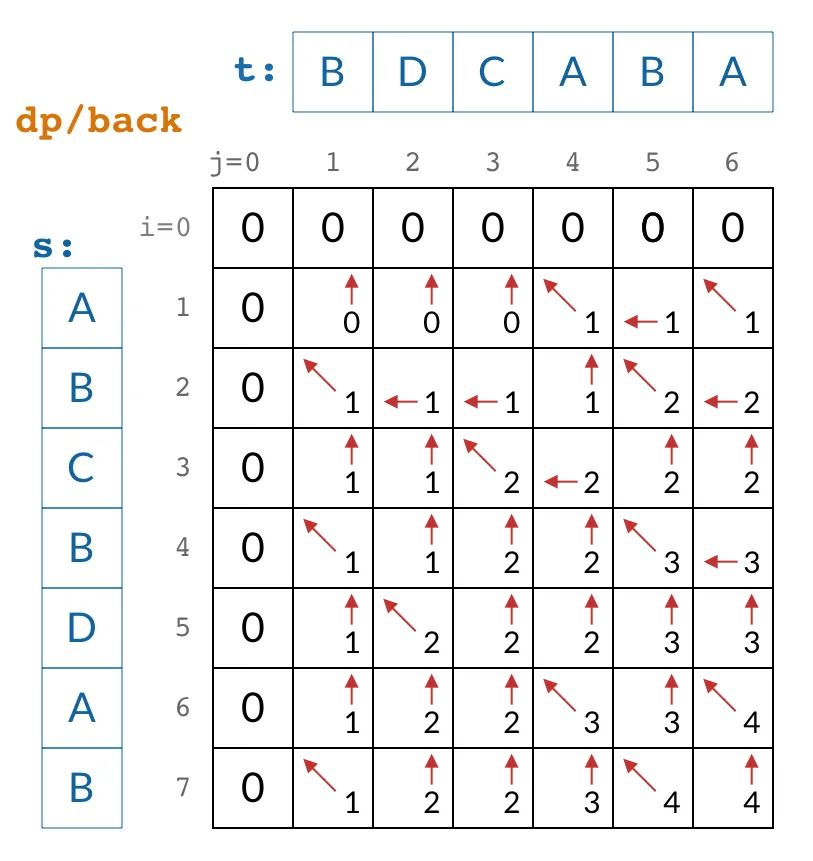 t:
| B | D | C | A | B | A |
|---|---|---|---|---|---|

dp/back

s:
| A |
|---|
| B |
| C |
| B |
| D |
| A |
| B |

| | j=0 | 1 | 2 | 3 | 4 | 5 | 6 |
|---|---|---|---|---|---|---|---|
| i=0 | 0 | 0 | 0 | 0 | 0 | 0 | 0 |
| 1 | 0 | ↑ 0 | ↑ 0 | ↑ 0 | ↖ 1 | ← 1 | ↖ 1 |
| 2 | 0 | ↖ 1 | ← 1 | ← 1 | ↑ 1 | ↖ 2 | ← 2 |
| 3 | 0 | ↑ 1 | ↑ 1 | ↖ 2 | ← 2 | ↑ 2 | ↑ 2 |
| 4 | 0 | ↖ 1 | ↑ 1 | ↑ 2 | ↑ 2 | ↖ 3 | ← 3 |
| 5 | 0 | ↑ 1 | ↖ 2 | ↑ 2 | ↑ 2 | ↑ 3 | ↑ 3 |
| 6 | 0 | ↑ 1 | ↑ 2 | ↑ 2 | ↖ 3 | ↑ 3 | ↖ 4 |
| 7 | 0 | ↖ 1 | ↑ 2 | ↑ 2 | ↑ 3 | ↖ 4 | ↑ 4 |